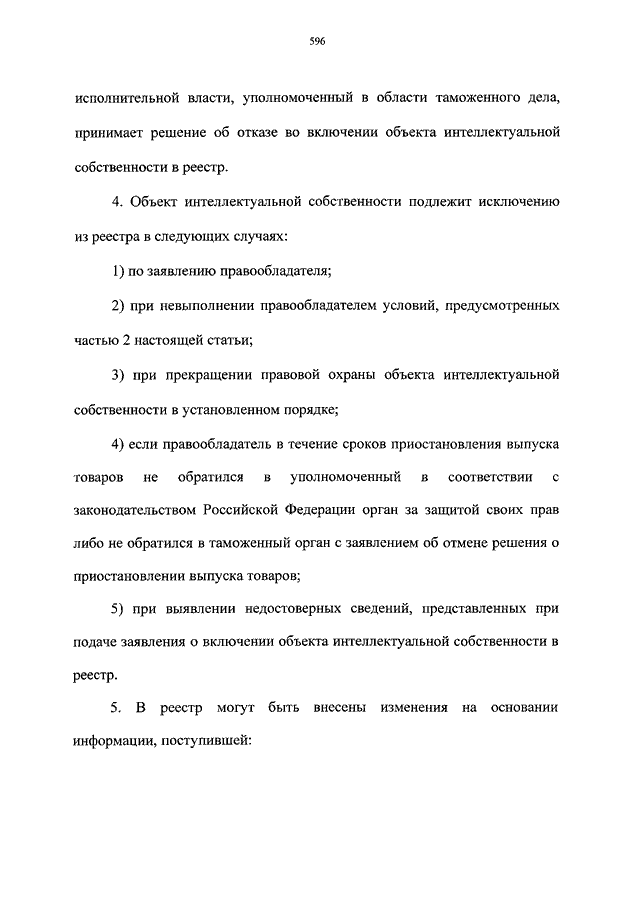 596

исполнительной власти, уполномоченный в области таможенного дела, принимает решение об отказе во включении объекта интеллектуальной собственности в реестр.

4. Объект интеллектуальной собственности подлежит исключению из реестра в следующих случаях:

1) по заявлению правообладателя;

2) при невыполнении правообладателем условий, предусмотренных частью 2 настоящей статьи;

3) при прекращении правовой охраны объекта интеллектуальной собственности в установленном порядке;

4) если правообладатель в течение сроков приостановления выпуска товаров не обратился в уполномоченный в соответствии с законодательством Российской Федерации орган за защитой своих прав либо не обратился в таможенный орган с заявлением об отмене решения о приостановлении выпуска товаров;

5) при выявлении недостоверных сведений, представленных при подаче заявления о включении объекта интеллектуальной собственности в реестр.

5. В реестр могут быть внесены изменения на основании информации, поступившей: